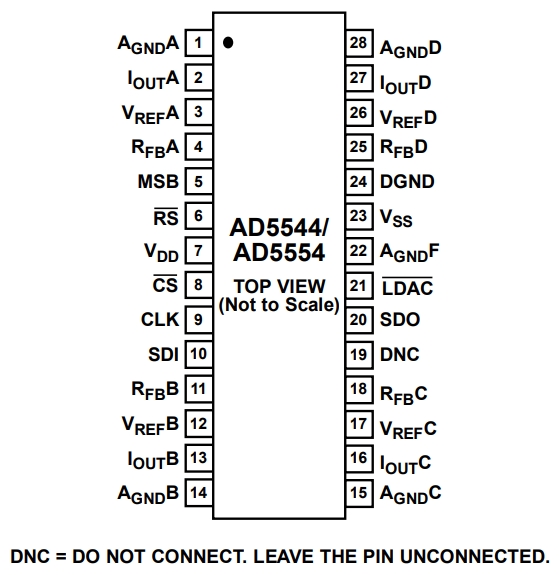 $A_{GND}A$ 1
$I_{OUT}A$ 2
$V_{REF}A$ 3
$R_{FB}A$ 4
MSB 5
$\overline{RS}$ 6
$V_{DD}$ 7
$\overline{CS}$ 8
CLK 9
SDI 10
$R_{FB}B$ 11
$V_{REF}B$ 12
$I_{OUT}B$ 13
$A_{GND}B$ 14

AD5544/
AD5554
TOP VIEW
(Not to Scale)

28 $A_{GND}D$
27 $I_{OUT}D$
26 $V_{REF}D$
25 $R_{FB}D$
24 DGND
23 $V_{SS}$
22 $A_{GND}F$
21 $\overline{LDAC}$
20 SDO
19 DNC
18 $R_{FB}C$
17 $V_{REF}C$
16 $I_{OUT}C$
15 $A_{GND}C$

DNC = DO NOT CONNECT. LEAVE THE PIN UNCONNECTED.